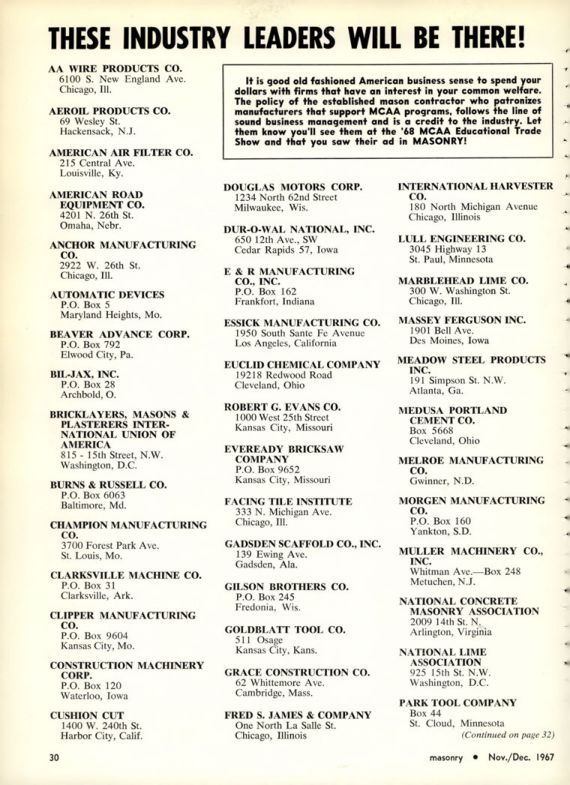 THESE INDUSTRY LEADERS WILL BE THERE!

AA WIRE PRODUCTS CO.
6100 S. New England Ave.
Chicago, Ill.

AEROIL PRODUCTS CO.
69 Wesley St.
Hackensack, N.J.

AMERICAN AIR FILTER CO.
215 Central Ave.
Louisville, Ky.

AMERICAN ROAD EQUIPMENT CO.
4201 N. 26th St.
Omaha, Nebr.

ANCHOR MANUFACTURING CO.
2922 W. 26th St.
Chicago, Ill.

AUTOMATIC DEVICES
P.O. Box 5
Maryland Heights, Mo.

BEAVER ADVANCE CORP.
P.O. Box 792
Elwood City, Pa.

BIL-JAX, INC.
P.O. Box 28
Archbold, O.

BRICKLAYERS, MASONS & PLASTERERS INTERNATIONAL UNION OF AMERICA
815 - 15th Street, N.W.
Washington, D.C.

BURNS & RUSSELL CO.
P.O. Box 6063
Baltimore, Md.

CHAMPION MANUFACTURING CO.
3700 Forest Park Ave.
St. Louis, Mo.

CLARKSVILLE MACHINE CO.
P.O. Box 31
Clarksville, Ark.

CLIPPER MANUFACTURING CO.
P.O. Box 9604
Kansas City, Mo.

CONSTRUCTION MACHINERY CORP.
P.O. Box 120
Waterloo, Iowa

CUSHION CUT
1400 W. 240th St.
Harbor City, Calif.

It is good old fashioned American business sense to spend your dollars with firms that have an interest in your common welfare. The policy of the established mason contractor who patronizes manufacturers that support MCAA programs, follows the line of sound business management and is a credit to the industry. Let them know you'll see them at the '68 MCAA Educational Trade Show and that you saw their ad in MASONRY!

DOUGLAS MOTORS CORP.
1234 North 62nd Street
Milwaukee, Wis.

DUR-O-WAL NATIONAL, INC.
650 12th Ave., SW
Cedar Rapids 57, Iowa

E & R MANUFACTURING CO., INC.
P.O. Box 162
Frankfort, Indiana

ESSICK MANUFACTURING CO.
1950 South Sante Fe Avenue
Los Angeles, California

EUCLID CHEMICAL COMPANY
19218 Redwood Road
Cleveland, Ohio

ROBERT G. EVANS CO.
1000 West 25th Street
Kansas City, Missouri

EVEREADY BRICKSAW COMPANY
P.O. Box 9652
Kansas City, Missouri

FACING TILE INSTITUTE
333 N. Michigan Ave.
Chicago, Ill.

GADSDEN SCAFFOLD CO., INC.
139 Ewing Ave.
Gadsden, Ala.

GILSON BROTHERS CO.
P.O. Box 245
Fredonia, Wis.

GOLDBLATT TOOL CO.
511 Osage
Kansas City, Kans.

GRACE CONSTRUCTION CO.
62 Whittemore Ave.
Cambridge, Mass.

FRED S. JAMES & COMPANY
One North La Salle St.
Chicago, Illinois

INTERNATIONAL HARVESTER CO.
180 North Michigan Avenue
Chicago, Illinois

LULL ENGINEERING CO.
3045 Highway 13
St. Paul, Minnesota

MARBLEHEAD LIME CO.
300 W. Washington St.
Chicago, Ill.

MASSEY FERGUSON INC.
1901 Bell Ave.
Des Moines, Iowa

MEADOW STEEL PRODUCTS INC.
191 Simpson St. N.W.
Atlanta, Ga.

MEDUSA PORTLAND CEMENT CO.
Box 5668
Cleveland, Ohio

MELROE MANUFACTURING CO.
Gwinner, N.D.

MORGEN MANUFACTURING CO.
P.O. Box 160
Yankton, S.D.

MULLER MACHINERY CO., INC.
Whitman Ave.—Box 248
Metuchen, N.J.

NATIONAL CONCRETE MASONRY ASSOCIATION
2009 14th St. N.
Arlington, Virginia

NATIONAL LIME ASSOCIATION
925 15th St. N.W.
Washington, D.C.

PARK TOOL COMPANY
Box 44
St. Cloud, Minnesota
(Continued on page 32)

30

masonry • Nov./Dec. 1967